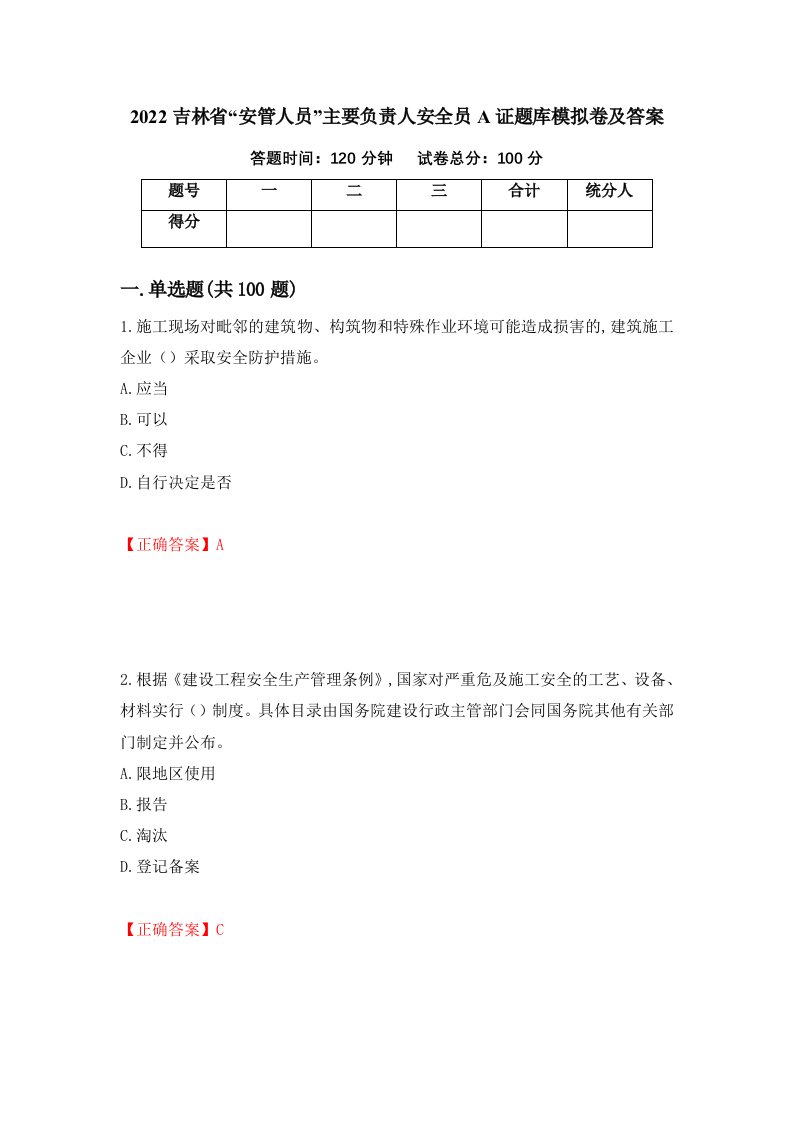 2022 吉林省“安管人员”主要负责人安全员 A 证题库模拟卷及答案

答题时间：120 分钟　试卷总分：100 分

| 题号 | 一 | 二 | 三 | 合计 | 统分人 |
|---|---|---|---|---|---|
| 得分 |  |  |  |  |  |

一.单选题(共 100 题)

1.施工现场对毗邻的建筑物、构筑物和特殊作业环境可能造成损害的,建筑施工企业（）采取安全防护措施。

A.应当

B.可以

C.不得

D.自行决定是否

【正确答案】A

2.根据《建设工程安全生产管理条例》,国家对严重危及施工安全的工艺、设备、材料实行（）制度。具体目录由国务院建设行政主管部门会同国务院其他有关部门制定并公布。

A.限地区使用

B.报告

C.淘汰

D.登记备案

【正确答案】C